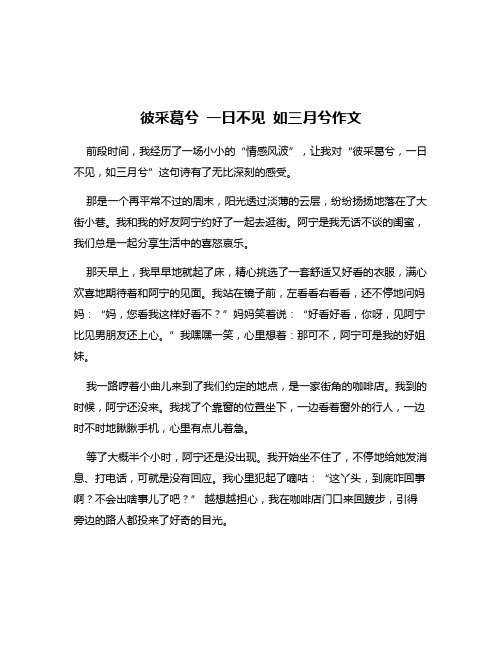 彼采葛兮 一日不见 如三月兮作文

前段时间，我经历了一场小小的“情感风波”，让我对“彼采葛兮，一日不见，如三月兮”这句诗有了无比深刻的感受。

那是一个再平常不过的周末，阳光透过淡薄的云层，纷纷扬扬地落在了大街小巷。我和我的好友阿宁约好了一起去逛街。阿宁是我无话不谈的闺蜜，我们总是一起分享生活中的喜怒哀乐。

那天早上，我早早地就起了床，精心挑选了一套舒适又好看的衣服，满心欢喜地期待着和阿宁的见面。我站在镜子前，左看看右看看，还不停地问妈妈：“妈，您看我这样好看不？”妈妈笑着说：“好看好看，你呀，见阿宁比见男朋友还上心。”我嘿嘿一笑，心里想着：那可不，阿宁可是我的好姐妹。

我一路哼着小曲儿来到了我们约定的地点，是一家街角的咖啡店。我到的时候，阿宁还没来。我找了个靠窗的位置坐下，一边看着窗外的行人，一边时不时地瞅瞅手机，心里有点儿着急。

等了大概半个小时，阿宁还是没出现。我开始坐不住了，不停地给她发消息、打电话，可就是没有回应。我心里犯起了嘀咕：“这丫头，到底咋回事啊？不会出啥事儿了吧？”越想越担心，我在咖啡店门口来回踱步，引得旁边的路人都投来了好奇的目光。